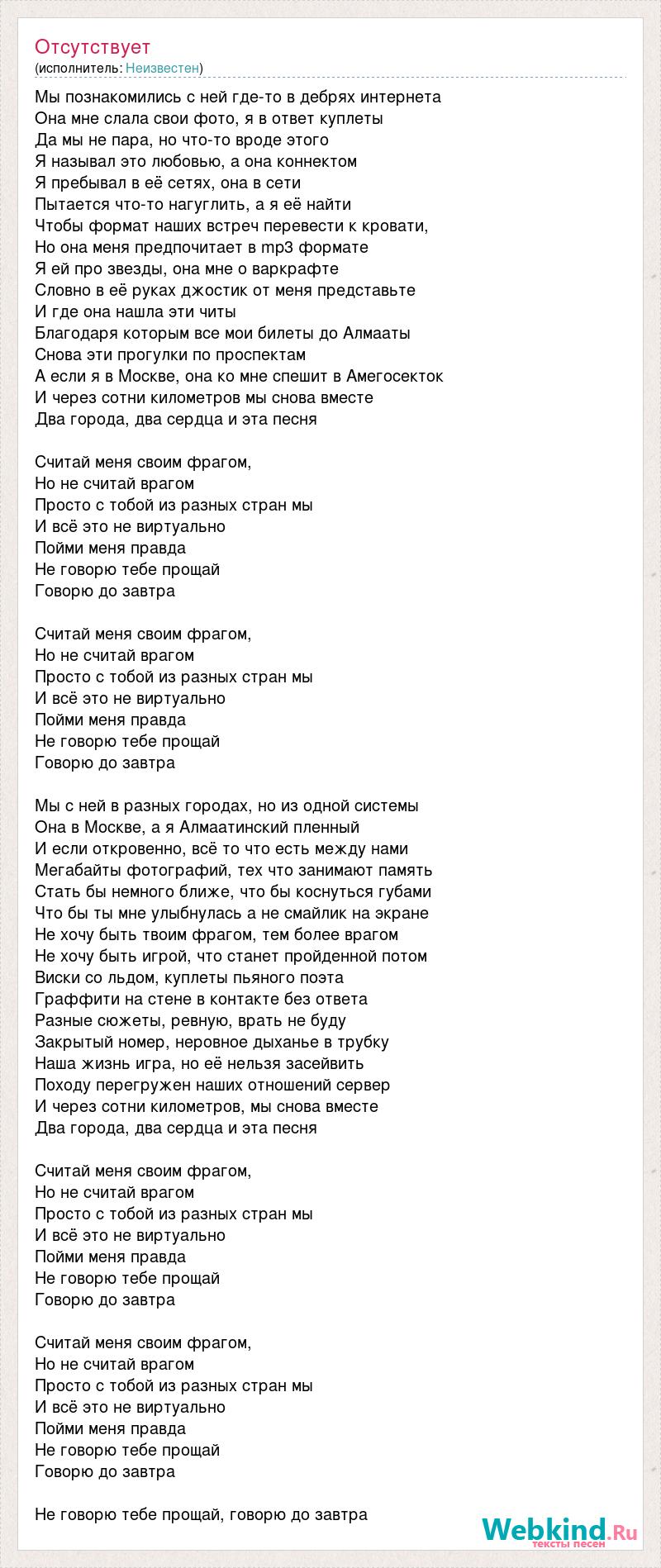 Отсутствует
(исполнитель: Неизвестен)

Мы познакомились с ней где-то в дебрях интернета
Она мне слала свои фото, я в ответ куплеты
Да мы не пара, но что-то вроде этого
Я называл это любовью, а она коннектом
Я пребывал в её сетях, она в сети
Пытается что-то нагуглить, а я её найти
Чтобы формат наших встреч перевести к кровати,
Но она меня предпочитает в mp3 формате
Я ей про звезды, она мне о варкрафте
Словно в её руках джостик от меня представьте
И где она нашла эти читы
Благодаря которым все мои билеты до Алмааты
Снова эти прогулки по проспектам
А если я в Москве, она ко мне спешит в Амегосекток
И через сотни километров мы снова вместе
Два города, два сердца и эта песня

Считай меня своим фрагом,
Но не считай врагом
Просто с тобой из разных стран мы
И всё это не виртуально
Пойми меня правда
Не говорю тебе прощай
Говорю до завтра

Считай меня своим фрагом,
Но не считай врагом
Просто с тобой из разных стран мы
И всё это не виртуально
Пойми меня правда
Не говорю тебе прощай
Говорю до завтра

Мы с ней в разных городах, но из одной системы
Она в Москве, а я Алмаатинский пленный
И если откровенно, всё то что есть между нами
Мегабайты фотографий, тех что занимают память
Стать бы немного ближе, что бы коснуться губами
Что бы ты мне улыбнулась а не смайлик на экране
Не хочу быть твоим фрагом, тем более врагом
Не хочу быть игрой, что станет пройденной потом
Виски со льдом, куплеты пьяного поэта
Граффити на стене в контакте без ответа
Разные сюжеты, ревную, врать не буду
Закрытый номер, неровное дыханье в трубку
Наша жизнь игра, но её нельзя засейвить
Походу перегружен наших отношений сервер
И через сотни километров, мы снова вместе
Два города, два сердца и эта песня

Считай меня своим фрагом,
Но не считай врагом
Просто с тобой из разных стран мы
И всё это не виртуально
Пойми меня правда
Не говорю тебе прощай
Говорю до завтра

Считай меня своим фрагом,
Но не считай врагом
Просто с тобой из разных стран мы
И всё это не виртуально
Пойми меня правда
Не говорю тебе прощай
Говорю до завтра

Не говорю тебе прощай, говорю до завтра

Webkind.Ru
тексты песен